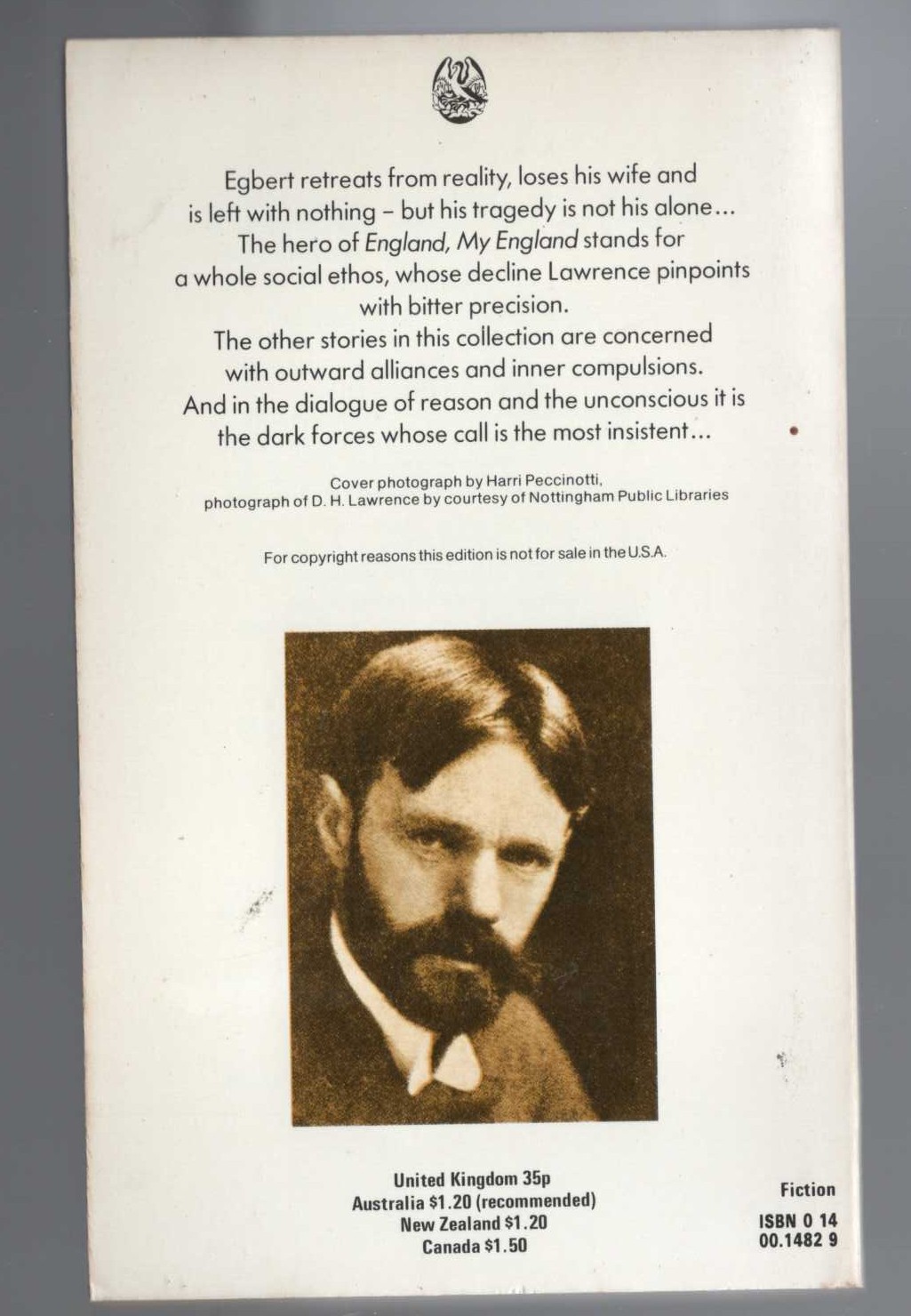 Egbert retreats from reality, loses his wife and is left with nothing – but his tragedy is not his alone... The hero of England, My England stands for a whole social ethos, whose decline Lawrence pinpoints with bitter precision.
The other stories in this collection are concerned with outward alliances and inner compulsions. And in the dialogue of reason and the unconscious it is the dark forces whose call is the most insistent...

Cover photograph by Harri Peccinotti, photograph of D. H. Lawrence by courtesy of Nottingham Public Libraries

For copyright reasons this edition is not for sale in the U.S.A.

United Kingdom 35p
Australia $1.20 (recommended)
New Zealand $1.20
Canada $1.50

Fiction
ISBN 0 14 00.1482 9